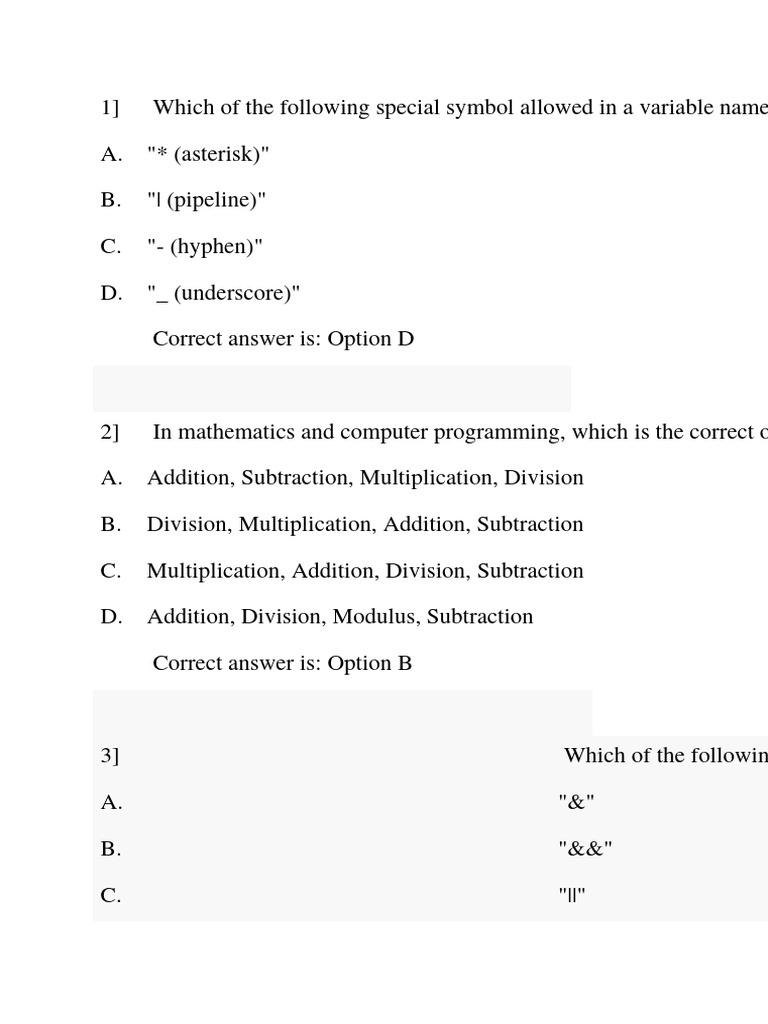 1] Which of the following special symbol allowed in a variable name

A. "* (asterisk)"

B. "| (pipeline)"

C. "- (hyphen)"

D. "_ (underscore)"

Correct answer is: Option D

2] In mathematics and computer programming, which is the correct o

A. Addition, Subtraction, Multiplication, Division

B. Division, Multiplication, Addition, Subtraction

C. Multiplication, Addition, Division, Subtraction

D. Addition, Division, Modulus, Subtraction

Correct answer is: Option B

3] Which of the followin

A. "&"

B. "&&"

C. "||"